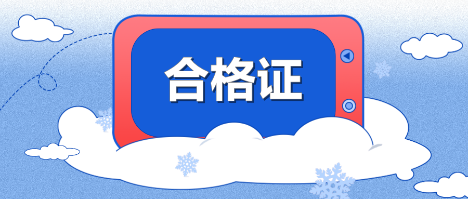 合格证